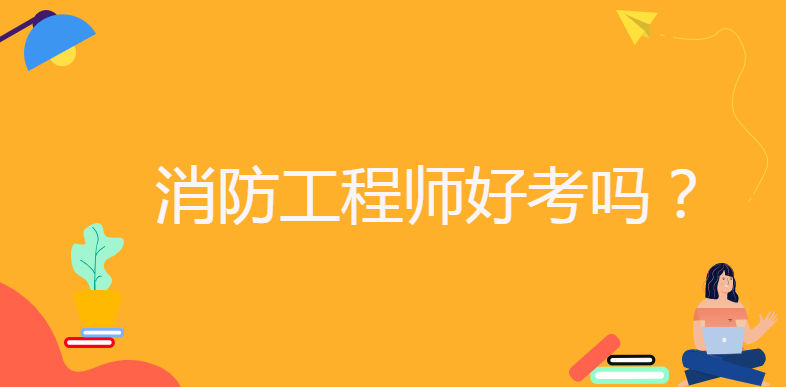 消防工程师好考吗？